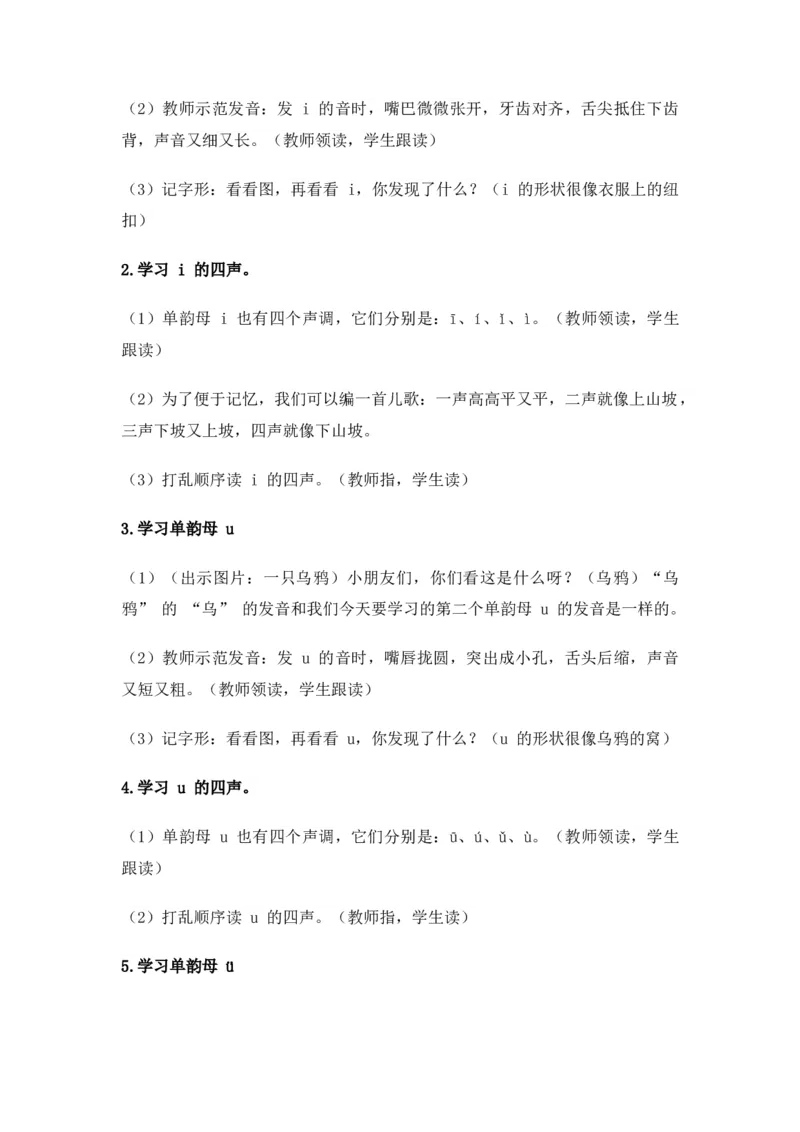 （2）教师示范发音：发 i 的音时，嘴巴微微张开，牙齿对齐，舌尖抵住下齿背，声音又细又长。（教师领读，学生跟读）

（3）记字形：看看图，再看看 i，你发现了什么？（i 的形状很像衣服上的纽扣）

2.学习 i 的四声。

（1）单韵母 i 也有四个声调，它们分别是：ī、í、ǐ、ì。（教师领读，学生跟读）

（2）为了便于记忆，我们可以编一首儿歌：一声高高平又平，二声就像上山坡，三声下坡又上坡，四声就像下山坡。

（3）打乱顺序读 i 的四声。（教师指，学生读）

3.学习单韵母 u

（1）（出示图片：一只乌鸦）小朋友们，你们看这是什么呀？（乌鸦）“乌鸦” 的 “乌” 的发音和我们今天要学习的第二个单韵母 u 的发音是一样的。

（2）教师示范发音：发 u 的音时，嘴唇拢圆，突出成小孔，舌头后缩，声音又短又粗。（教师领读，学生跟读）

（3）记字形：看看图，再看看 u，你发现了什么？（u 的形状很像乌鸦的窝）

4.学习 u 的四声。

（1）单韵母 u 也有四个声调，它们分别是：ū、ú、ǔ、ù。（教师领读，学生跟读）

（2）打乱顺序读 u 的四声。（教师指，学生读）

5.学习单韵母 ü